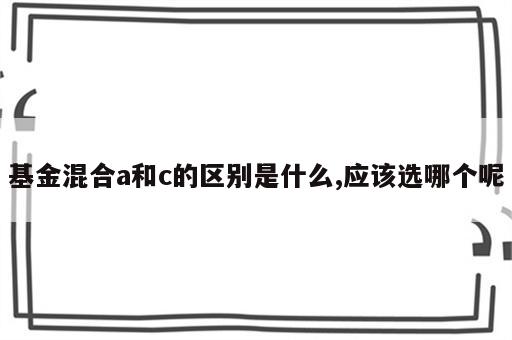 基金混合a和c的区别是什么,应该选哪个呢